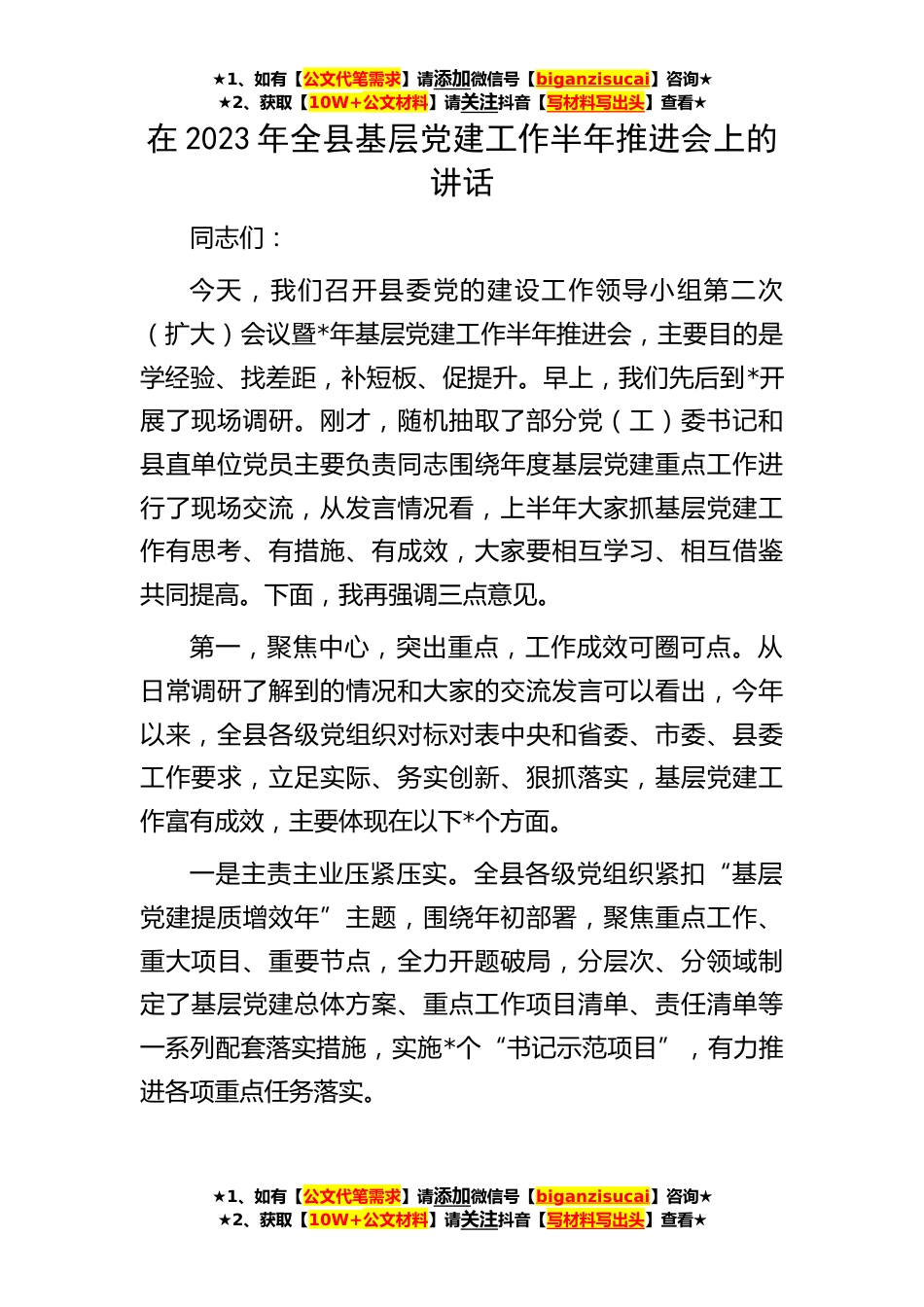 ★1、如有【公文代笔需求】请添加微信号【biganzisucai】咨询★
★2、获取【10W+公文材料】请关注抖音【写材料写出头】查看★

在 2023 年全县基层党建工作半年推进会上的讲话

同志们：

今天，我们召开县委党的建设工作领导小组第二次（扩大）会议暨*年基层党建工作半年推进会，主要目的是学经验、找差距，补短板、促提升。早上，我们先后到*开展了现场调研。刚才，随机抽取了部分党（工）委书记和县直单位党员主要负责同志围绕年度基层党建重点工作进行了现场交流，从发言情况看，上半年大家抓基层党建工作有思考、有措施、有成效，大家要相互学习、相互借鉴共同提高。下面，我再强调三点意见。

第一，聚焦中心，突出重点，工作成效可圈可点。从日常调研了解到的情况和大家的交流发言可以看出，今年以来，全县各级党组织对标对表中央和省委、市委、县委工作要求，立足实际、务实创新、狠抓落实，基层党建工作富有成效，主要体现在以下*个方面。

一是主责主业压紧压实。全县各级党组织紧扣“基层党建提质增效年”主题，围绕年初部署，聚焦重点工作、重大项目、重要节点，全力开题破局，分层次、分领域制定了基层党建总体方案、重点工作项目清单、责任清单等一系列配套落实措施，实施*个“书记示范项目”，有力推进各项重点任务落实。

★1、如有【公文代笔需求】请添加微信号【biganzisucai】咨询★
★2、获取【10W+公文材料】请关注抖音【写材料写出头】查看★